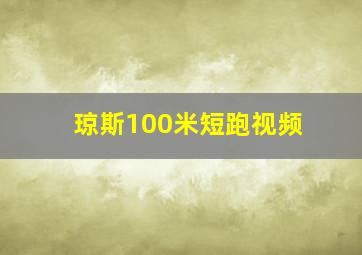 琼斯100米短跑视频